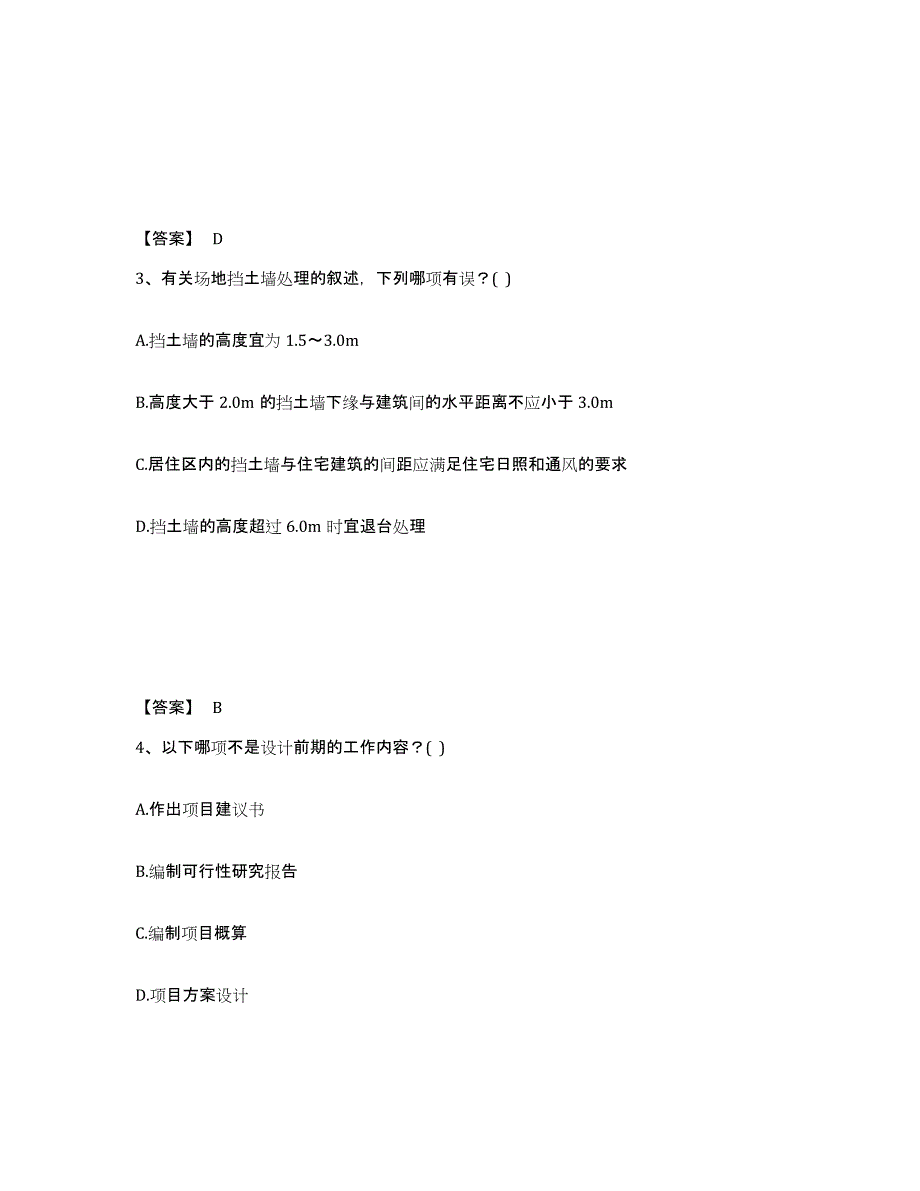 【答案】 D

3、有关场地挡土墙处理的叙述，下列哪项有误？( )

A.挡土墙的高度宜为 1.5～3.0m

B.高度大于 2.0m 的挡土墙下缘与建筑间的水平距离不应小于 3.0m

C.居住区内的挡土墙与住宅建筑的间距应满足住宅日照和通风的要求

D.挡土墙的高度超过 6.0m 时宜退台处理

【答案】 B

4、以下哪项不是设计前期的工作内容？( )

A.作出项目建议书

B.编制可行性研究报告

C.编制项目概算

D.项目方案设计